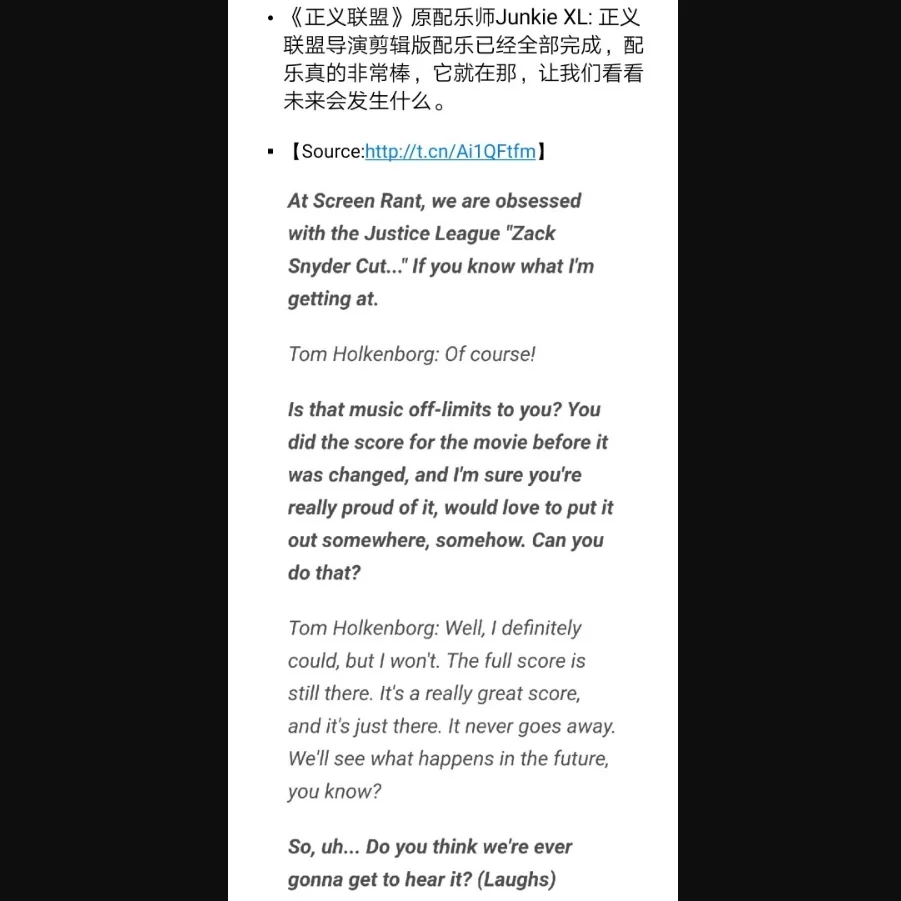 • 《正义联盟》原配乐师Junkie XL: 正义联盟导演剪辑版配乐已经全部完成，配乐真的非常棒，它就在那，让我们看看未来会发生什么。

▪ 【Source:http://t.cn/Ai1QFtfm】

At Screen Rant, we are obsessed with the Justice League "Zack Snyder Cut..." If you know what I'm getting at.

Tom Holkenborg: Of course!

Is that music off-limits to you? You did the score for the movie before it was changed, and I'm sure you're really proud of it, would love to put it out somewhere, somehow. Can you do that?

Tom Holkenborg: Well, I definitely could, but I won't. The full score is still there. It's a really great score, and it's just there. It never goes away. We'll see what happens in the future, you know?

So, uh... Do you think we're ever gonna get to hear it? (Laughs)